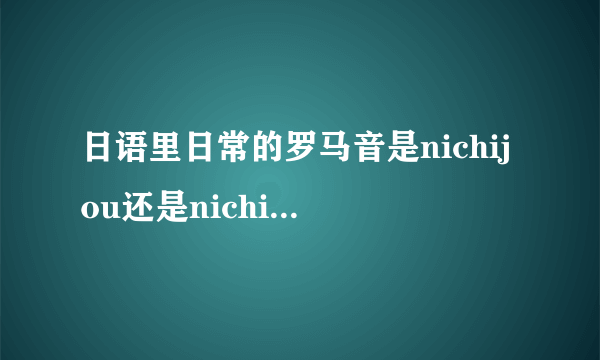 日语里日常的罗马音是nichijou还是nichi...